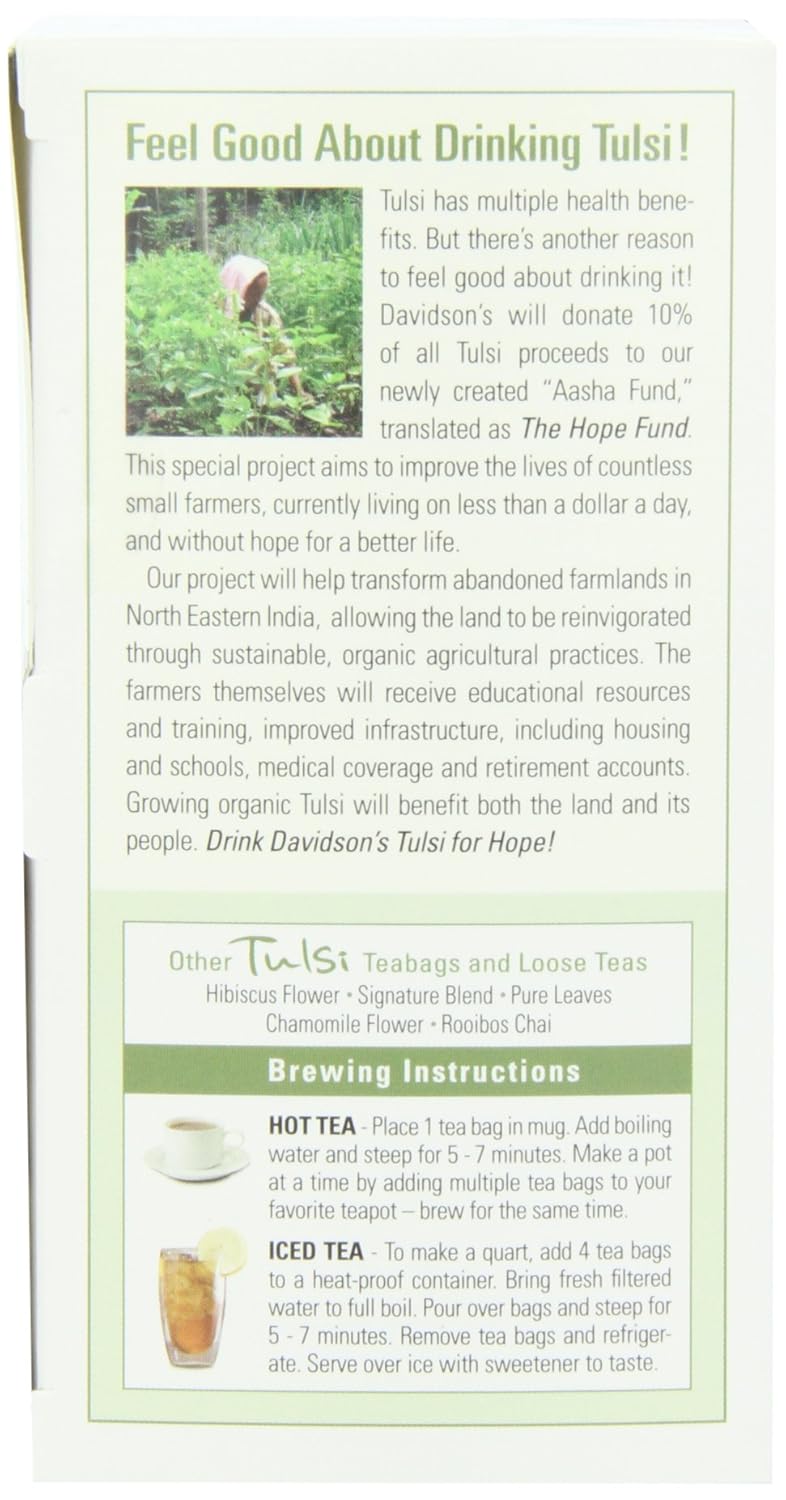 Feel Good About Drinking Tulsi!

Tulsi has multiple health benefits. But there's another reason to feel good about drinking it! Davidson's will donate 10% of all Tulsi proceeds to our newly created "Aasha Fund," translated as The Hope Fund. This special project aims to improve the lives of countless small farmers, currently living on less than a dollar a day, and without hope for a better life.

Our project will help transform abandoned farmlands in North Eastern India, allowing the land to be reinvigorated through sustainable, organic agricultural practices. The farmers themselves will receive educational resources and training, improved infrastructure, including housing and schools, medical coverage and retirement accounts. Growing organic Tulsi will benefit both the land and its people. Drink Davidson's Tulsi for Hope!

Other Tulsi Teabags and Loose Teas
Hibiscus Flower • Signature Blend • Pure Leaves
Chamomile Flower • Rooibos Chai

Brewing Instructions

HOT TEA - Place 1 tea bag in mug. Add boiling water and steep for 5 - 7 minutes. Make a pot at a time by adding multiple tea bags to your favorite teapot – brew for the same time.

ICED TEA - To make a quart, add 4 tea bags to a heat-proof container. Bring fresh filtered water to full boil. Pour over bags and steep for 5 - 7 minutes. Remove tea bags and refrigerate. Serve over ice with sweetener to taste.